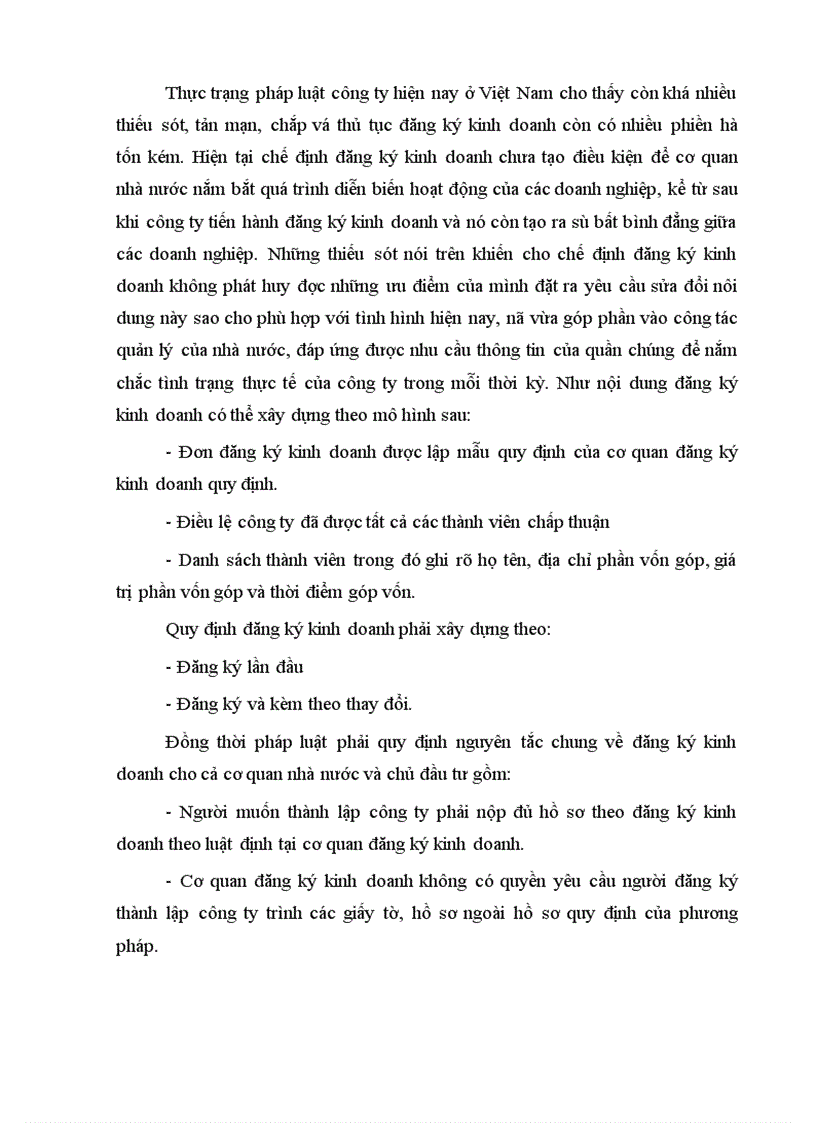 Thực trạng pháp luật công ty hiện nay ở Việt Nam cho thấy còn khá nhiều thiếu sót, tản mạn, chắp vá thủ tục đăng ký kinh doanh còn có nhiều phiền hà tốn kém. Hiện tại chế định đăng ký kinh doanh chưa tạo điều kiện để cơ quan nhà nước nắm bắt quá trình diễn biến hoạt động của các doanh nghiệp, kể từ sau khi công ty tiến hành đăng ký kinh doanh và nó còn tạo ra sù bất bình đẳng giữa các doanh nghiệp. Những thiếu sót nói trên khiến cho chế định đăng ký kinh doanh không phát huy đọc những ưu điểm của mình đặt ra yêu cầu sửa đổi nôi dung này sao cho phù hợp với tình hình hiện nay, nã vừa góp phần vào công tác quản lý của nhà nước, đáp ứng được nhu cầu thông tin của quần chúng để nắm chắc tình trạng thực tế của công ty trong mỗi thời kỳ. Như nội dung đăng ký kinh doanh có thể xây dựng theo mô hình sau:

- Đơn đăng ký kinh doanh được lập mẫu quy định của cơ quan đăng ký kinh doanh quy định.

- Điều lệ công ty đã được tất cả các thành viên chấp thuận

- Danh sách thành viên trong đó ghi rõ họ tên, địa chỉ phần vốn góp, giá trị phần vốn góp và thời điểm góp vốn.

Quy định đăng ký kinh doanh phải xây dựng theo:

- Đăng ký lần đầu

- Đăng ký và kèm theo thay đổi.

Đồng thời pháp luật phải quy định nguyên tắc chung về đăng ký kinh doanh cho cả cơ quan nhà nước và chủ đầu tư gồm:

- Người muốn thành lập công ty phải nộp đủ hồ sơ theo đăng ký kinh doanh theo luật định tại cơ quan đăng ký kinh doanh.

- Cơ quan đăng ký kinh doanh không có quyền yêu cầu người đăng ký thành lập công ty trình các giấy tờ, hồ sơ ngoài hồ sơ quy định của phương pháp.